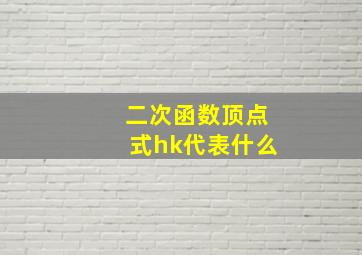 二次函数顶点式hk代表什么